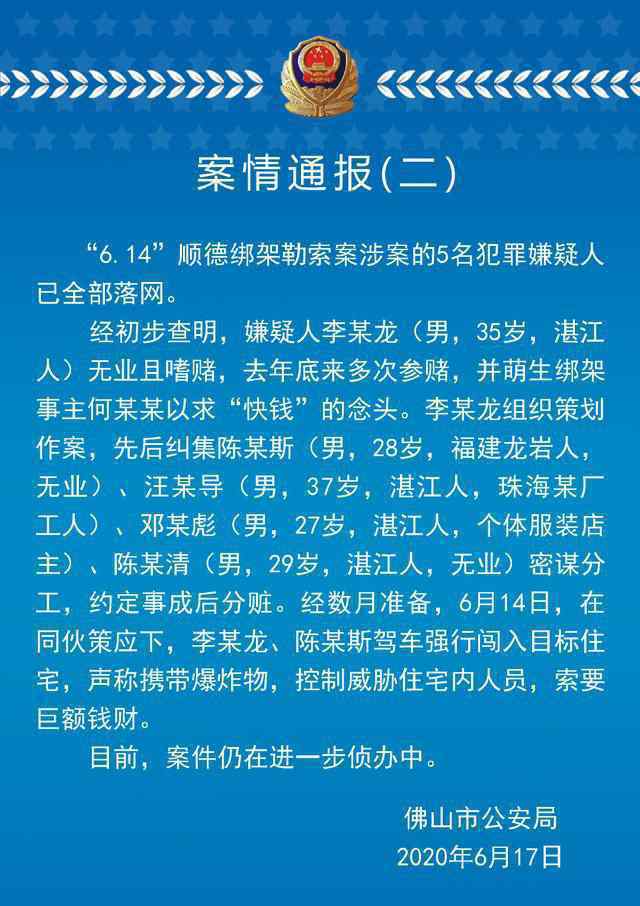 案情通报(二)

“6.14”顺德绑架勒索案涉案的5名犯罪嫌疑人已全部落网。

经初步查明，嫌疑人李某龙（男，35岁，湛江人）无业且嗜赌，去年底来多次参赌，并萌生绑架事主何某某以求“快钱”的念头。李某龙组织策划作案，先后纠集陈某斯（男，28岁，福建龙岩人，无业）、汪某导（男，37岁，湛江人，珠海某厂工人）、邓某彪（男，27岁，湛江人，个体服装店主）、陈某清（男，29岁，湛江人，无业）密谋分工，约定事成后分赃。经数月准备，6月14日，在同伙策应下，李某龙、陈某斯驾车强行闯入目标住宅，声称携带爆炸物，控制威胁住宅内人员，索要巨额钱财。

目前，案件仍在进一步侦办中。

佛山市公安局
2020年6月17日